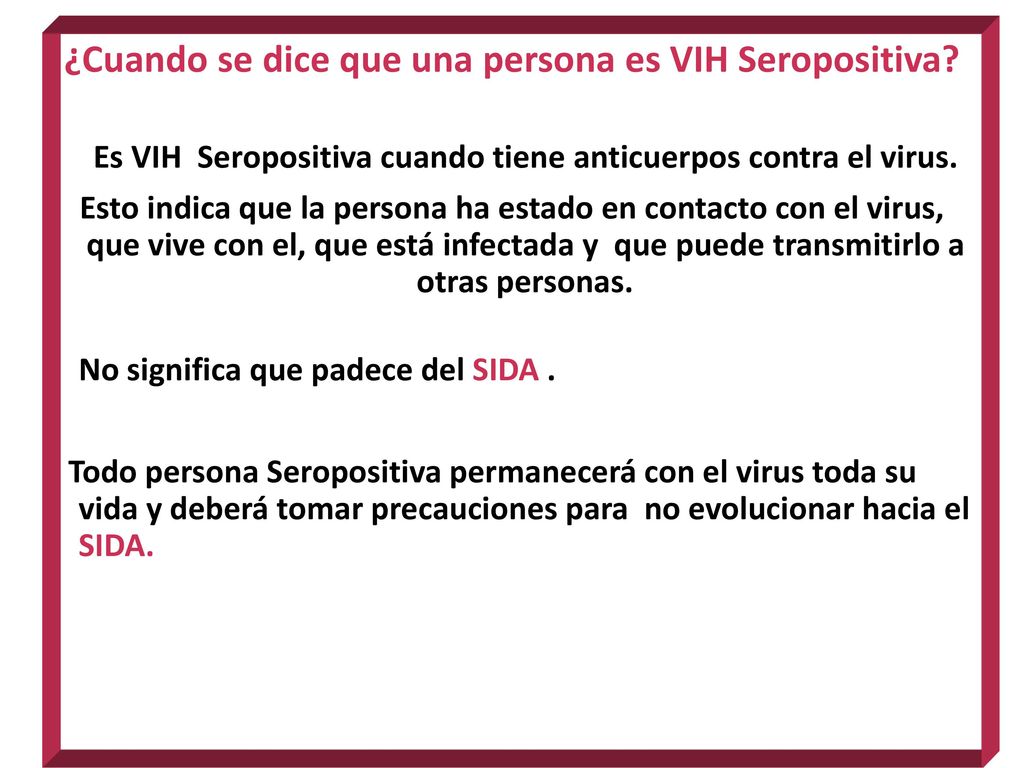 ¿Cuando se dice que una persona es VIH Seropositiva?

Es VIH Seropositiva cuando tiene anticuerpos contra el virus.

Esto indica que la persona ha estado en contacto con el virus, que vive con el, que está infectada y que puede transmitirlo a otras personas.

No significa que padece del SIDA .

Todo persona Seropositiva permanecerá con el virus toda su vida y deberá tomar precauciones para no evolucionar hacia el SIDA.